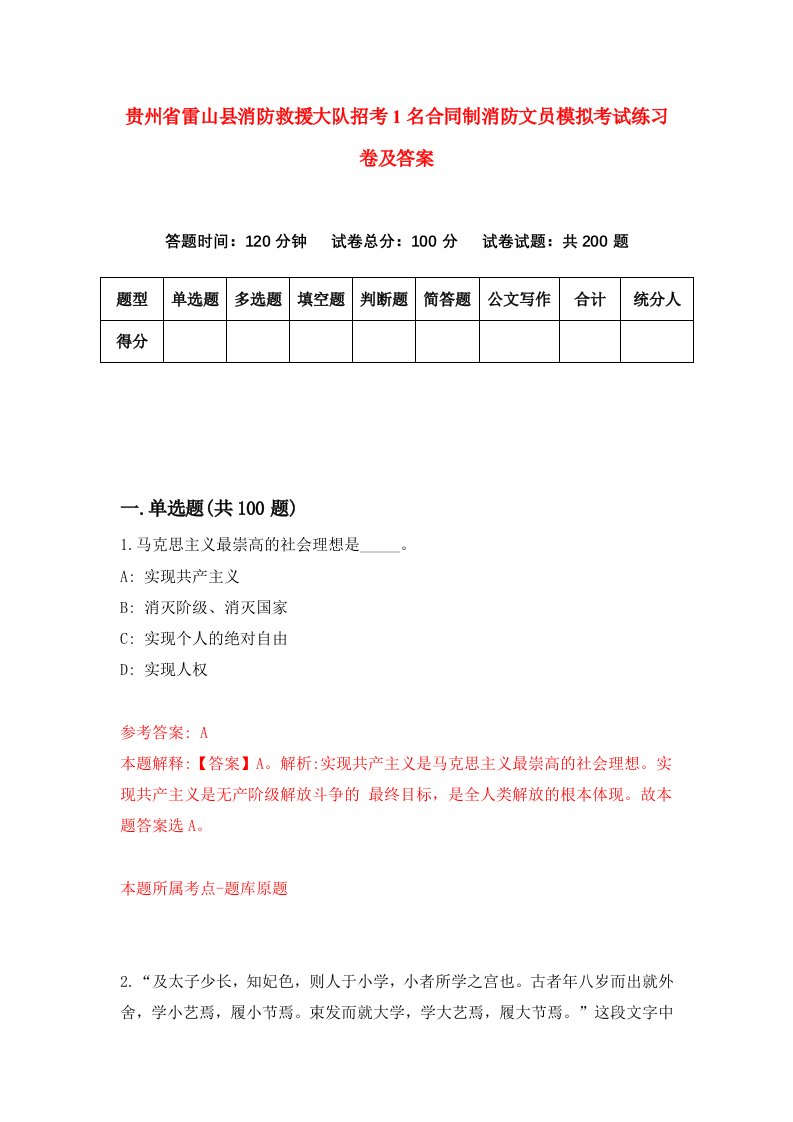 贵州省雷山县消防救援大队招考1名合同制消防文员模拟考试练习卷及答案

答题时间：120分钟　试卷总分：100分　试卷试题：共200题

| 题型 | 单选题 | 多选题 | 填空题 | 判断题 | 简答题 | 公文写作 | 合计 | 统分人 |
|---|---|---|---|---|---|---|---|---|
| 得分 | | | | | | | | |

一.单选题(共100题)

1.马克思主义最崇高的社会理想是_____。

A: 实现共产主义

B: 消灭阶级、消灭国家

C: 实现个人的绝对自由

D: 实现人权

参考答案: A

本题解释:【答案】A。解析:实现共产主义是马克思主义最崇高的社会理想。实现共产主义是无产阶级解放斗争的 最终目标，是全人类解放的根本体现。故本题答案选A。

本题所属考点-题库原题

2.“及太子少长，知妃色，则人于小学，小者所学之宫也。古者年八岁而出就外舍，学小艺焉，履小节焉。束发而就大学，学大艺焉，履大节焉。”这段文字中